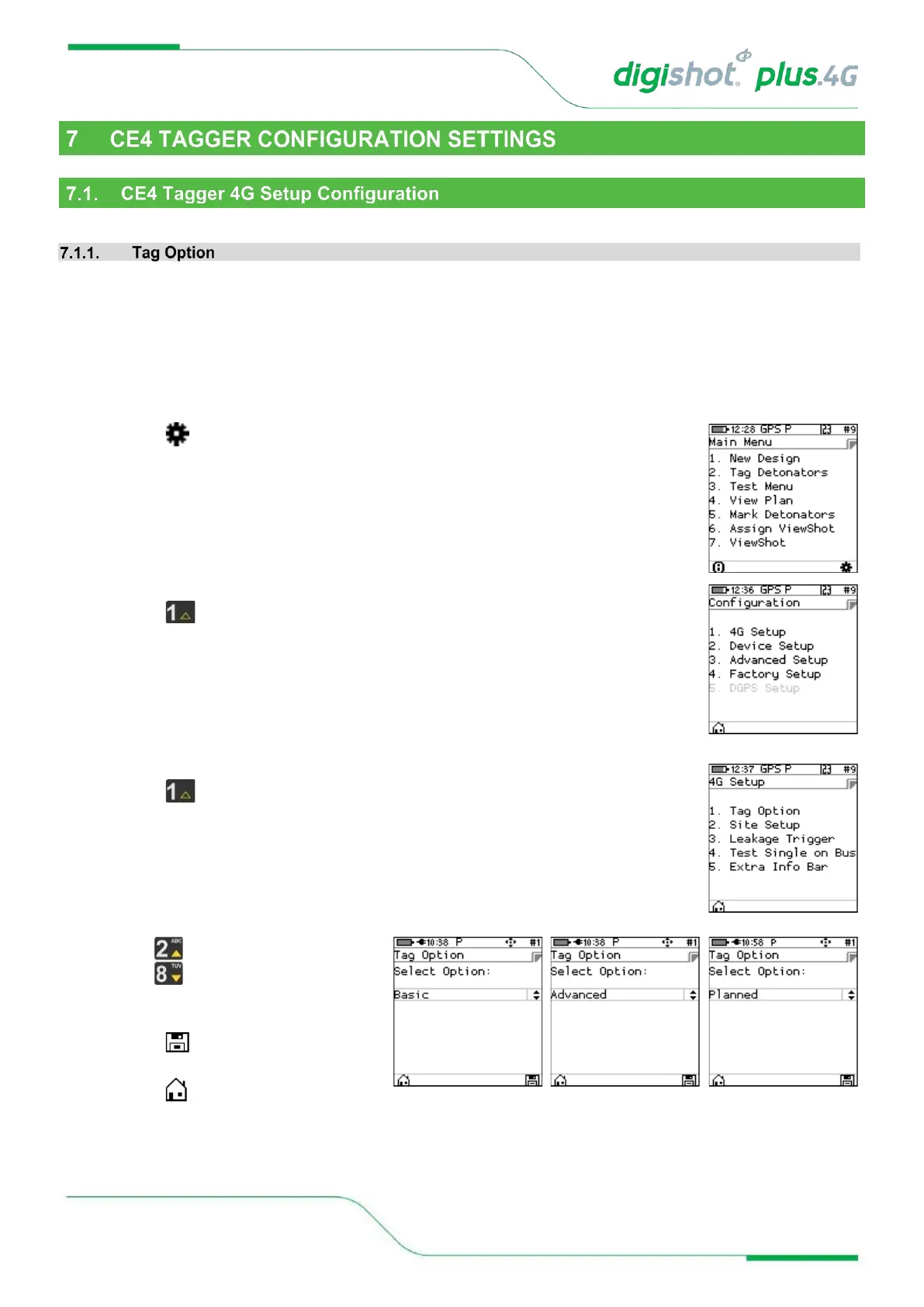 digishot plus.4G

7 CE4 TAGGER CONFIGURATION SETTINGS

7.1. CE4 Tagger 4G Setup Configuration

7.1.1. Tag Option

12:28 GPS P #9
Main Menu
1. New Design
2. Tag Detonators
3. Test Menu
4. View Plan
5. Mark Detonators
6. Assign ViewShot
7. ViewShot

1

12:36 GPS P #9
Configuration
1. 4G Setup
2. Device Setup
3. Advanced Setup
4. Factory Setup
5. DGPS Setup

1

12:37 GPS P #9
4G Setup
1. Tag Option
2. Site Setup
3. Leakage Trigger
4. Test Single on Bus
5. Extra Info Bar

2 ABC
8 TUV

10:38 P #1
Tag Option
Select Option:
Basic

10:38 P #1
Tag Option
Select Option:
Advanced

10:58 P #1
Tag Option
Select Option:
Planned